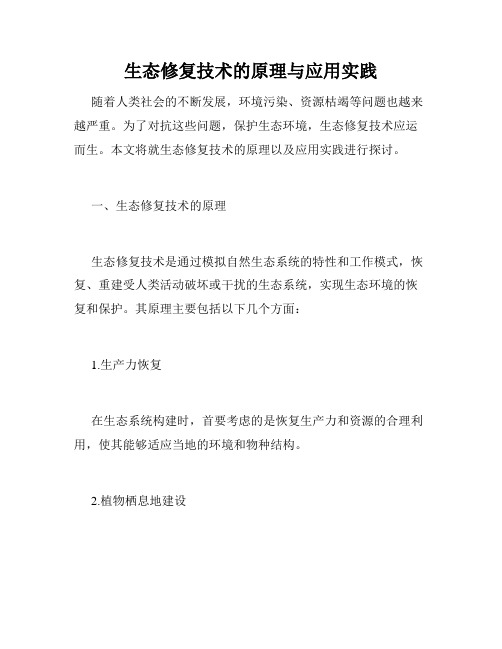 生态修复技术的原理与应用实践

随着人类社会的不断发展，环境污染、资源枯竭等问题也越来越严重。为了对抗这些问题，保护生态环境，生态修复技术应运而生。本文将就生态修复技术的原理以及应用实践进行探讨。

一、生态修复技术的原理

生态修复技术是通过模拟自然生态系统的特性和工作模式，恢复、重建受人类活动破坏或干扰的生态系统，实现生态环境的恢复和保护。其原理主要包括以下几个方面：

1.生产力恢复

在生态系统构建时，首要考虑的是恢复生产力和资源的合理利用，使其能够适应当地的环境和物种结构。

2.植物栖息地建设